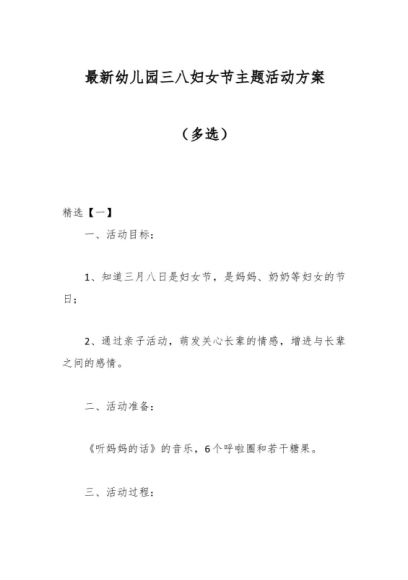 最新幼儿园三八妇女节主题活动方案

（多选）

精选【一】

一、活动目标：

1、知道三月八日是妇女节，是妈妈、奶奶等妇女的节日；

2、通过亲子活动，萌发关心长辈的情感，增进与长辈之间的感情。

二、活动准备：

《听妈妈的话》的音乐，6个呼啦圈和若干糖果。

三、活动过程：